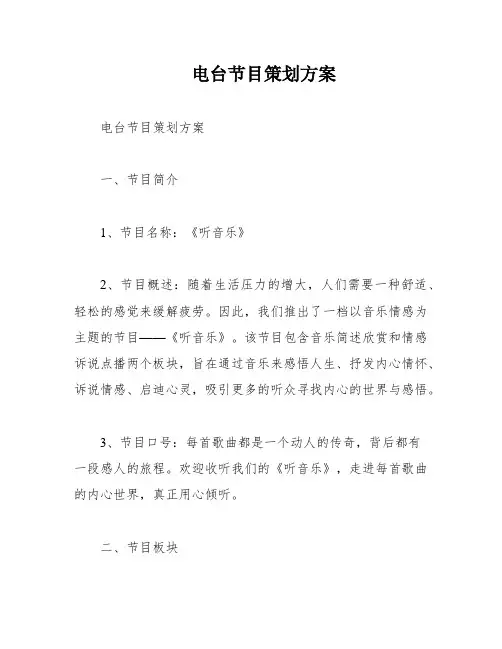 电台节目策划方案

电台节目策划方案

一、节目简介

1、节目名称：《听音乐》

2、节目概述：随着生活压力的增大，人们需要一种舒适、轻松的感觉来缓解疲劳。因此，我们推出了一档以音乐情感为主题的节目——《听音乐》。该节目包含音乐简述欣赏和情感诉说点播两个板块，旨在通过音乐来感悟人生、抒发内心情怀、诉说情感、启迪心灵，吸引更多的听众寻找内心的世界与感悟。

3、节目口号：每首歌曲都是一个动人的传奇，背后都有一段感人的旅程。欢迎收听我们的《听音乐》，走进每首歌曲的内心世界，真正用心倾听。

二、节目板块